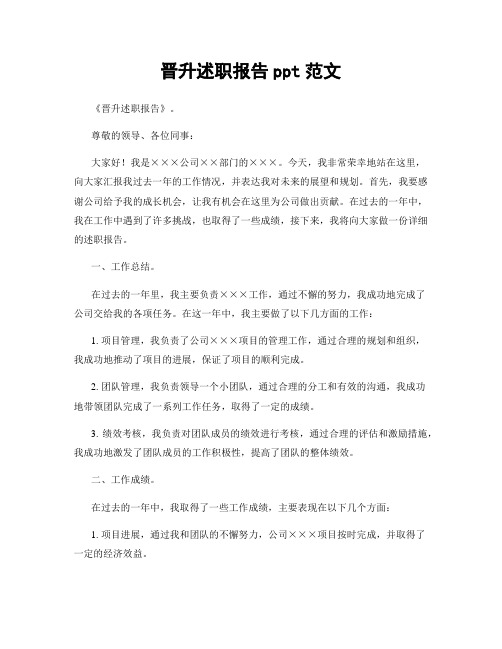 晋升述职报告 ppt 范文

《晋升述职报告》。

尊敬的领导、各位同事：

大家好！我是×××公司××部门的×××。今天，我非常荣幸地站在这里，向大家汇报我过去一年的工作情况，并表达我对未来的展望和规划。首先，我要感谢公司给予我的成长机会，让我有机会在这里为公司做出贡献。在过去的一年中，我在工作中遇到了许多挑战，也取得了一些成绩，接下来，我将向大家做一份详细的述职报告。

一、工作总结。

在过去的一年里，我主要负责×××工作，通过不懈的努力，我成功地完成了公司交给我的各项任务。在这一年中，我主要做了以下几方面的工作：

1. 项目管理，我负责了公司×××项目的管理工作，通过合理的规划和组织，我成功地推动了项目的进展，保证了项目的顺利完成。

2. 团队管理，我负责领导一个小团队，通过合理的分工和有效的沟通，我成功地带领团队完成了一系列工作任务，取得了一定的成绩。

3. 绩效考核，我负责对团队成员的绩效进行考核，通过合理的评估和激励措施，我成功地激发了团队成员的工作积极性，提高了团队的整体绩效。

二、工作成绩。

在过去的一年中，我取得了一些工作成绩，主要表现在以下几个方面：

1. 项目进展，通过我和团队的不懈努力，公司×××项目按时完成，并取得了一定的经济效益。